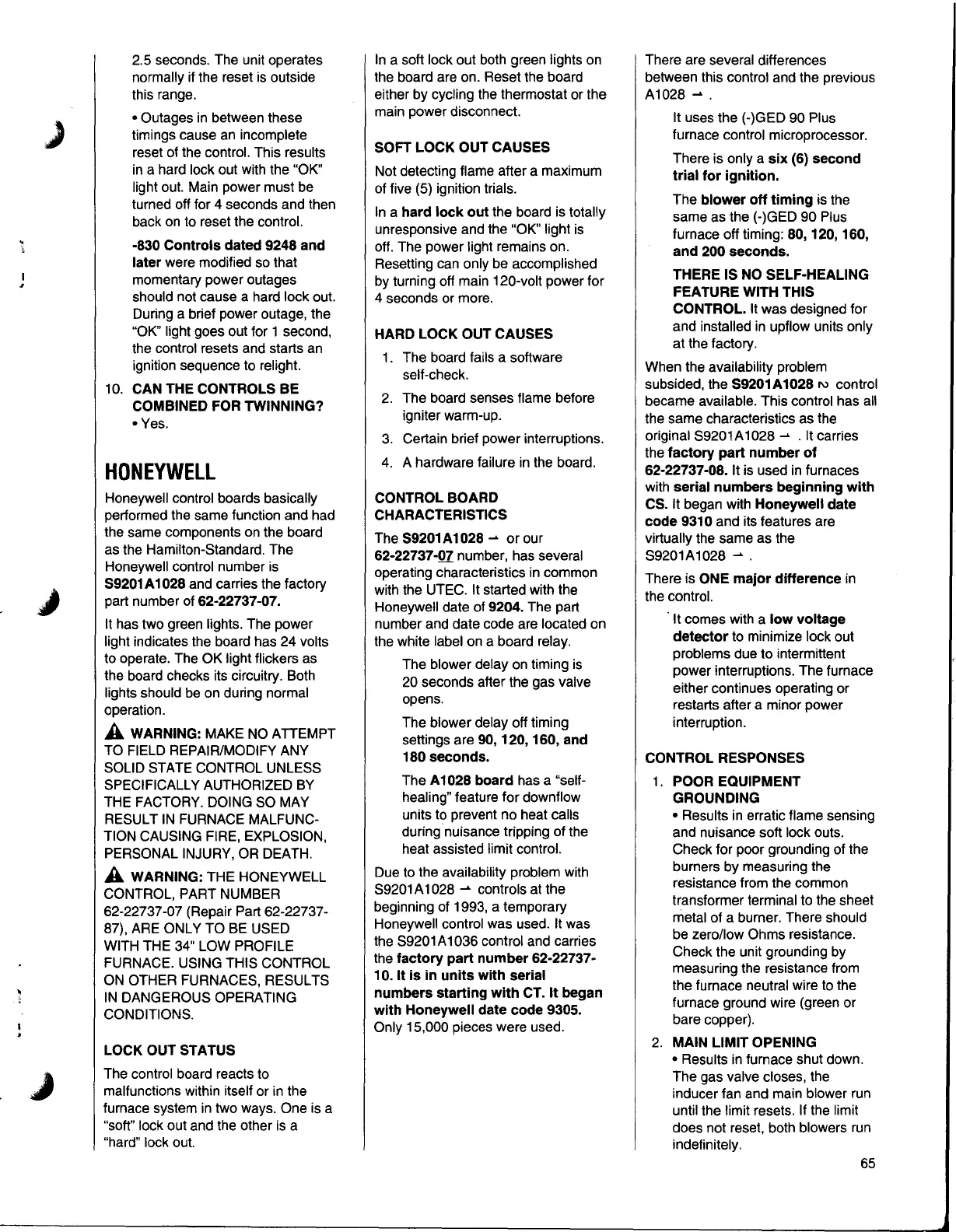 2.5 seconds. The unit operates normally if the reset is outside this range.

• Outages in between these timings cause an incomplete reset of the control. This results in a hard lock out with the "OK" light out. Main power must be turned off for 4 seconds and then back on to reset the control.

-830 Controls dated 9248 and later were modified so that momentary power outages should not cause a hard lock out. During a brief power outage, the "OK" light goes out for 1 second, the control resets and starts an ignition sequence to relight.

10. CAN THE CONTROLS BE COMBINED FOR TWINNING?
• Yes.

HONEYWELL

Honeywell control boards basically performed the same function and had the same components on the board as the Hamilton-Standard. The Honeywell control number is S9201A1028 and carries the factory part number of 62-22737-07.

It has two green lights. The power light indicates the board has 24 volts to operate. The OK light flickers as the board checks its circuitry. Both lights should be on during normal operation.

WARNING: MAKE NO ATTEMPT TO FIELD REPAIR/MODIFY ANY SOLID STATE CONTROL UNLESS SPECIFICALLY AUTHORIZED BY THE FACTORY. DOING SO MAY RESULT IN FURNACE MALFUNCTION CAUSING FIRE, EXPLOSION, PERSONAL INJURY, OR DEATH.

WARNING: THE HONEYWELL CONTROL, PART NUMBER 62-22737-07 (Repair Part 62-22737-87), ARE ONLY TO BE USED WITH THE 34" LOW PROFILE FURNACE. USING THIS CONTROL ON OTHER FURNACES, RESULTS IN DANGEROUS OPERATING CONDITIONS.

LOCK OUT STATUS

The control board reacts to malfunctions within itself or in the furnace system in two ways. One is a "soft" lock out and the other is a "hard" lock out.

In a soft lock out both green lights on the board are on. Reset the board either by cycling the thermostat or the main power disconnect.

SOFT LOCK OUT CAUSES

Not detecting flame after a maximum of five (5) ignition trials.

In a hard lock out the board is totally unresponsive and the "OK" light is off. The power light remains on. Resetting can only be accomplished by turning off main 120-volt power for 4 seconds or more.

HARD LOCK OUT CAUSES

1. The board fails a software self-check.
2. The board senses flame before igniter warm-up.
3. Certain brief power interruptions.
4. A hardware failure in the board.

CONTROL BOARD CHARACTERISTICS

The S9201A1028 → or our 62-22737-07 number, has several operating characteristics in common with the UTEC. It started with the Honeywell date of 9204. The part number and date code are located on the white label on a board relay.

The blower delay on timing is 20 seconds after the gas valve opens.

The blower delay off timing settings are 90, 120, 160, and 180 seconds.

The A1028 board has a "self-healing" feature for downflow units to prevent no heat calls during nuisance tripping of the heat assisted limit control.

Due to the availability problem with S9201A1028 → controls at the beginning of 1993, a temporary Honeywell control was used. It was the S9201A1036 control and carries the factory part number 62-22737-10. It is in units with serial numbers starting with CT. It began with Honeywell date code 9305. Only 15,000 pieces were used.

There are several differences between this control and the previous A1028 → .

It uses the (-)GED 90 Plus furnace control microprocessor.

There is only a six (6) second trial for ignition.

The blower off timing is the same as the (-)GED 90 Plus furnace off timing: 80, 120, 160, and 200 seconds.

THERE IS NO SELF-HEALING FEATURE WITH THIS CONTROL. It was designed for and installed in upflow units only at the factory.

When the availability problem subsided, the S9201A1028 ~ control became available. This control has all the same characteristics as the original S9201A1028 → . It carries the factory part number of 62-22737-08. It is used in furnaces with serial numbers beginning with CS. It began with Honeywell date code 9310 and its features are virtually the same as the S9201A1028 → .

There is ONE major difference in the control.

It comes with a low voltage detector to minimize lock out problems due to intermittent power interruptions. The furnace either continues operating or restarts after a minor power interruption.

CONTROL RESPONSES

1. POOR EQUIPMENT GROUNDING
• Results in erratic flame sensing and nuisance soft lock outs. Check for poor grounding of the burners by measuring the resistance from the common transformer terminal to the sheet metal of a burner. There should be zero/low Ohms resistance. Check the unit grounding by measuring the resistance from the furnace neutral wire to the furnace ground wire (green or bare copper).

2. MAIN LIMIT OPENING
• Results in furnace shut down. The gas valve closes, the inducer fan and main blower run until the limit resets. If the limit does not reset, both blowers run indefinitely.

65